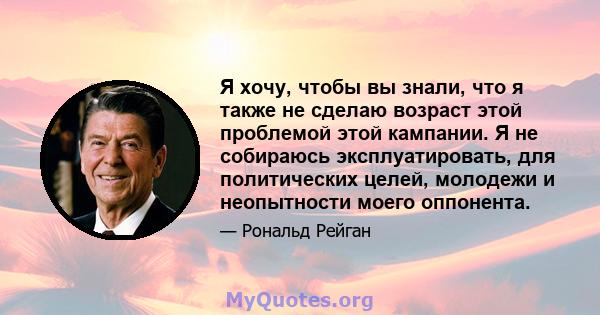 Я хочу, чтобы вы знали, что я также не сделаю возраст этой проблемой этой кампании. Я не собираюсь эксплуатировать, для политических целей, молодежи и неопытности моего оппонента.

— Рональд Рейган

MyQuotes.org